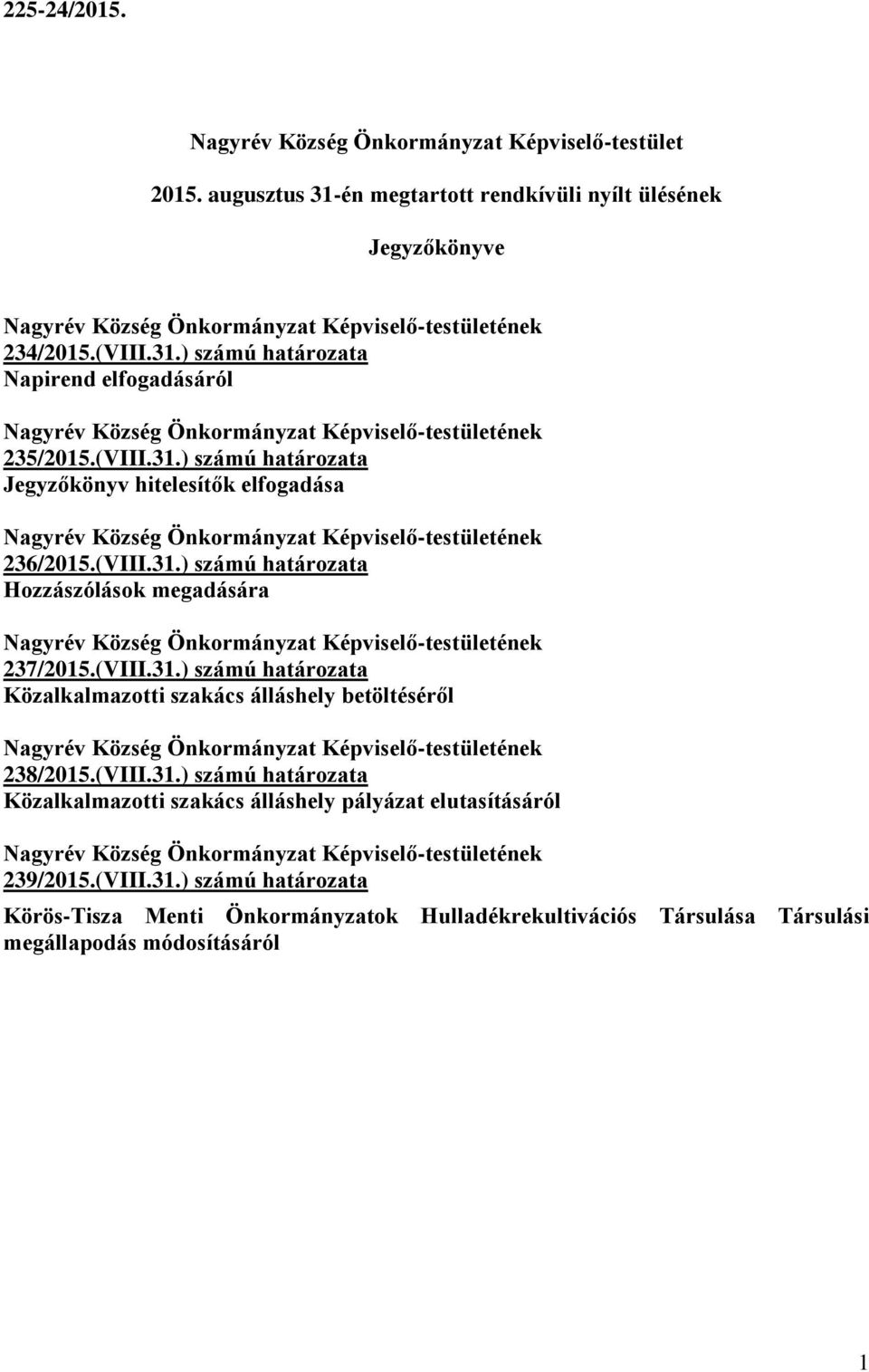 225-24/2015.

Nagyrév Község Önkormányzat Képviselő-testület

2015. augusztus 31-én megtartott rendkívüli nyílt ülésének

Jegyzőkönyve

Nagyrév Község Önkormányzat Képviselő-testületének
234/2015.(VIII.31.) számú határozata
Napirend elfogadásáról

Nagyrév Község Önkormányzat Képviselő-testületének
235/2015.(VIII.31.) számú határozata
Jegyzőkönyv hitelesítők elfogadása

Nagyrév Község Önkormányzat Képviselő-testületének
236/2015.(VIII.31.) számú határozata
Hozzászólások megadására

Nagyrév Község Önkormányzat Képviselő-testületének
237/2015.(VIII.31.) számú határozata
Közalkalmazotti szakács álláshely betöltéséről

Nagyrév Község Önkormányzat Képviselő-testületének
238/2015.(VIII.31.) számú határozata
Közalkalmazotti szakács álláshely pályázat elutasításáról

Nagyrév Község Önkormányzat Képviselő-testületének
239/2015.(VIII.31.) számú határozata

Körös-Tisza Menti Önkormányzatok Hulladékrekultivációs Társulása Társulási megállapodás módosításáról

1